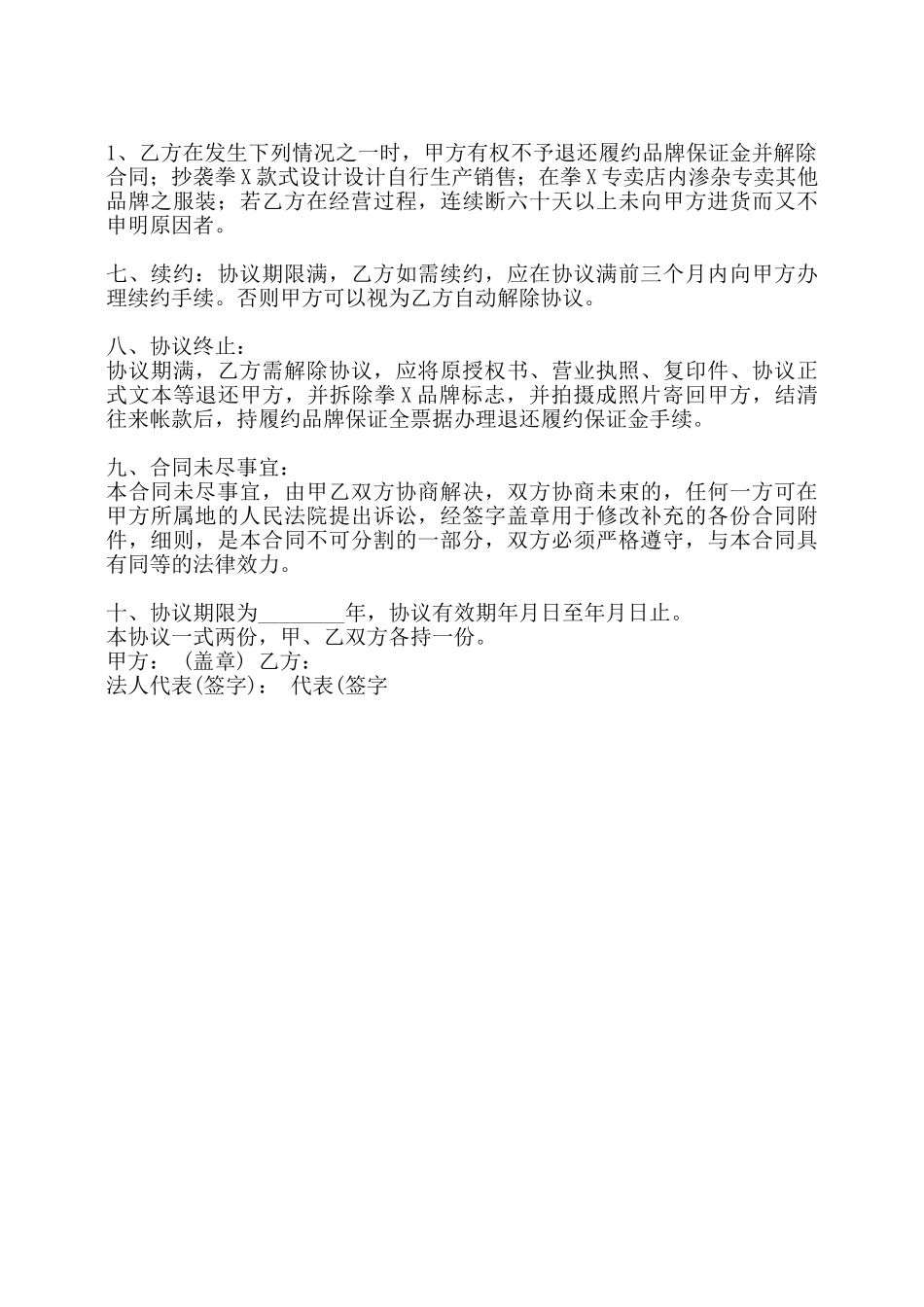 1、乙方在发生下列情况之一时，甲方有权不予退还履约品牌保证金并解除合同；抄袭拳X款式设计设计自行生产销售；在拳X专卖店内渗杂专卖其他品牌之服装；若乙方在经营过程，连续断六十天以上未向甲方进货而又不申明原因者。

七、续约：协议期限满，乙方如需续约，应在协议满前三个月内向甲方办理续约手续。否则甲方可以视为乙方自动解除协议。

八、协议终止：
协议期满，乙方需解除协议，应将原授权书、营业执照、复印件、协议正式文本等退还甲方，并拆除拳X品牌标志，并拍摄成照片寄回甲方，结清往来帐款后，持履约品牌保证全票据办理退还履约保证金手续。

九、合同未尽事宜：
本合同未尽事宜，由甲乙双方协商解决，双方协商未束的，任何一方可在甲方所属地的人民法院提出诉讼，经签字盖章用于修改补充的各份合同附件，细则，是本合同不可分割的一部分，双方必须严格遵守，与本合同具有同等的法律效力。

十、协议期限为________年，协议有效期年月日至年月日止。
本协议一式两份，甲、乙双方各持一份。
甲方：（盖章）乙方：
法人代表(签字)： 代表(签字